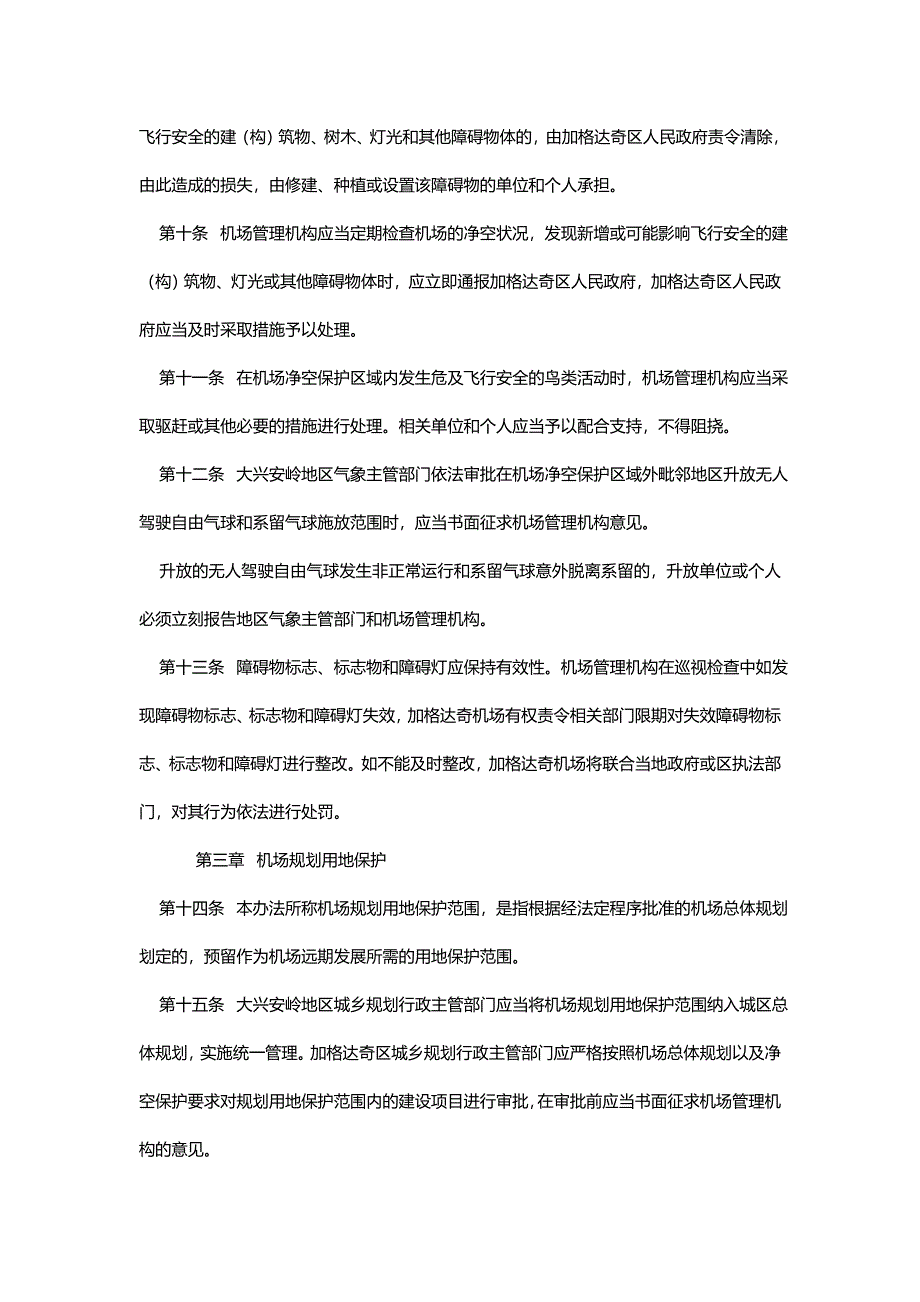 飞行安全的建（构）筑物、树木、灯光和其他障碍物体的，由加格达奇区人民政府责令清除，由此造成的损失，由修建、种植或设置该障碍物的单位和个人承担。

第十条　机场管理机构应当定期检查机场的净空状况，发现新增或可能影响飞行安全的建（构）筑物、灯光或其他障碍物体时，应立即通报加格达奇区人民政府，加格达奇区人民政府应当及时采取措施予以处理。

第十一条　在机场净空保护区域内发生危及飞行安全的鸟类活动时，机场管理机构应当采取驱赶或其他必要的措施进行处理。相关单位和个人应当予以配合支持，不得阻挠。

第十二条　大兴安岭地区气象主管部门依法审批在机场净空保护区域外毗邻地区升放无人驾驶自由气球和系留气球施放范围时，应当书面征求机场管理机构意见。

升放的无人驾驶自由气球发生非正常运行和系留气球意外脱离系留的，升放单位或个人必须立刻报告地区气象主管部门和机场管理机构。

第十三条　障碍物标志、标志物和障碍灯应保持有效性。机场管理机构在巡视检查中如发现障碍物标志、标志物和障碍灯失效，加格达奇机场有权责令相关部门限期对失效障碍物标志、标志物和障碍灯进行整改。如不能及时整改，加格达奇机场将联合当地政府或区执法部门，对其行为依法进行处罚。

第三章　机场规划用地保护

第十四条　本办法所称机场规划用地保护范围，是指根据经法定程序批准的机场总体规划划定的，预留作为机场远期发展所需的用地保护范围。

第十五条　大兴安岭地区城乡规划行政主管部门应当将机场规划用地保护范围纳入城区总体规划，实施统一管理。加格达奇区城乡规划行政主管部门应严格按照机场总体规划以及净空保护要求对规划用地保护范围内的建设项目进行审批，在审批前应当书面征求机场管理机构的意见。